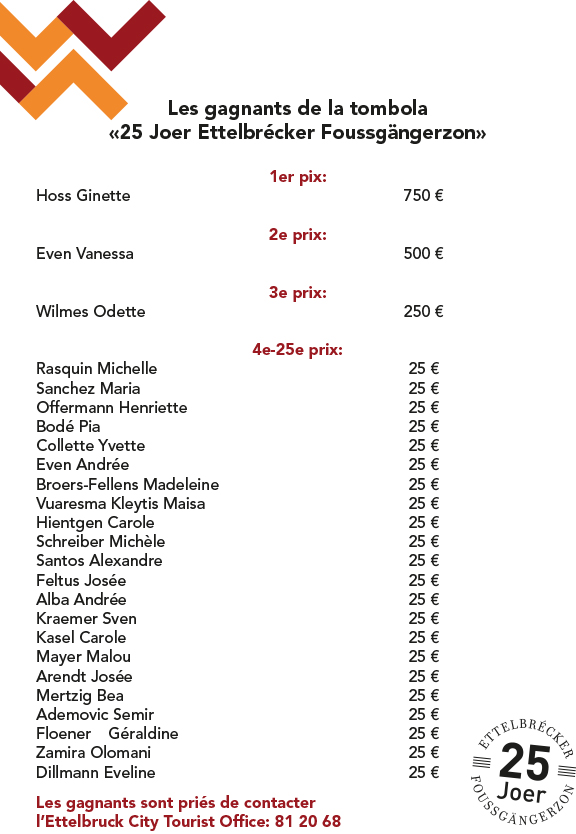 Les gagnants de la tombola
«25 Joer Ettelbrécker Foussgängerzon»

1er pix:

Hoss Ginette 750 €

2e prix:

Even Vanessa 500 €

3e prix:

Wilmes Odette 250 €

4e-25e prix:

Rasquin Michelle 25 €
Sanchez Maria 25 €
Offermann Henriette 25 €
Bodé Pia 25 €
Collette Yvette 25 €
Even Andrée 25 €
Broers-Fellens Madeleine 25 €
Vuaresma Kleytis Maisa 25 €
Hientgen Carole 25 €
Schreiber Michèle 25 €
Santos Alexandre 25 €
Feltus Josée 25 €
Alba Andrée 25 €
Kraemer Sven 25 €
Kasel Carole 25 €
Mayer Malou 25 €
Arendt Josée 25 €
Mertzig Bea 25 €
Ademovic Semir 25 €
Floener Géraldine 25 €
Zamira Olomani 25 €
Dillmann Eveline 25 €

Les gagnants sont priés de contacter
l'Ettelbruck City Tourist Office: 81 20 68

ETTELBRÉCKER 25 Joer FOUSSGÄNGERZON